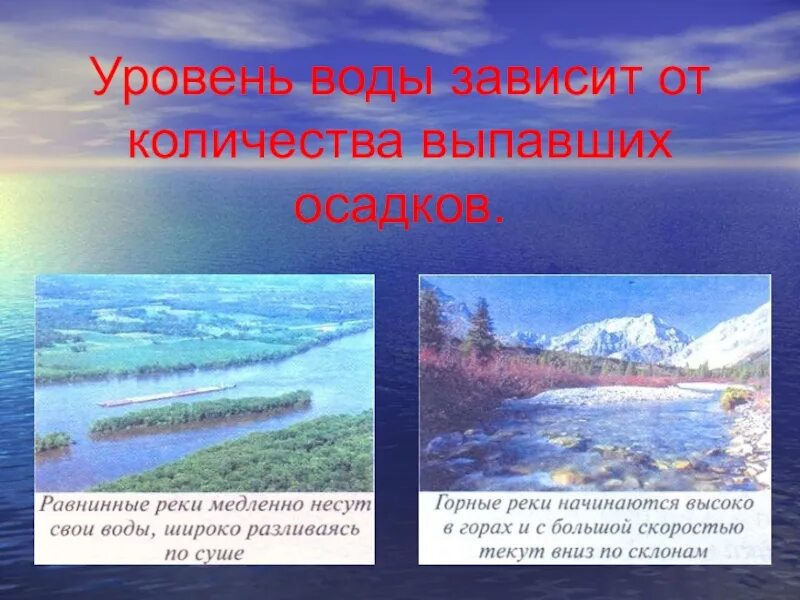 Уровень воды зависит от количества выпавших осадков.

Равнинные реки медленно несут свои воды, широко разливаясь по суше

Горные реки начинаются высоко в горах и с большой скоростью текут вниз по склонам